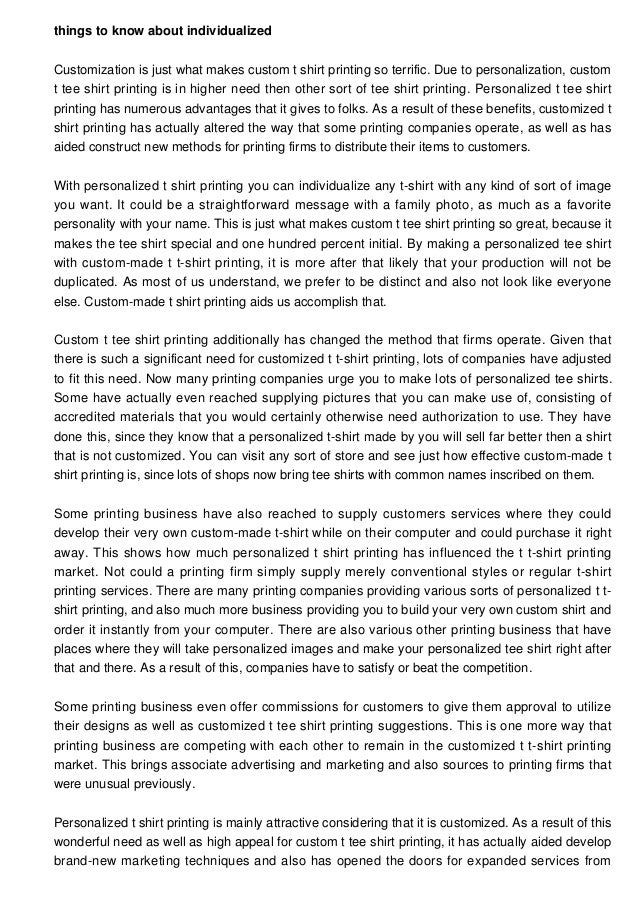 things to know about individualized

Customization is just what makes custom t shirt printing so terrific. Due to personalization, custom t tee shirt printing is in higher need then other sort of tee shirt printing. Personalized t tee shirt printing has numerous advantages that it gives to folks. As a result of these benefits, customized t shirt printing has actually altered the way that some printing companies operate, as well as has aided construct new methods for printing firms to distribute their items to customers.

With personalized t shirt printing you can individualize any t-shirt with any kind of sort of image you want. It could be a straightforward message with a family photo, as much as a favorite personality with your name. This is just what makes custom t tee shirt printing so great, because it makes the tee shirt special and one hundred percent initial. By making a personalized tee shirt with custom-made t t-shirt printing, it is more after that likely that your production will not be duplicated. As most of us understand, we prefer to be distinct and also not look like everyone else. Custom-made t shirt printing aids us accomplish that.

Custom t tee shirt printing additionally has changed the method that firms operate. Given that there is such a significant need for customized t t-shirt printing, lots of companies have adjusted to fit this need. Now many printing companies urge you to make lots of personalized tee shirts. Some have actually even reached supplying pictures that you can make use of, consisting of accredited materials that you would certainly otherwise need authorization to use. They have done this, since they know that a personalized t-shirt made by you will sell far better then a shirt that is not customized. You can visit any sort of store and see just how effective custom-made t shirt printing is, since lots of shops now bring tee shirts with common names inscribed on them.

Some printing business have also reached to supply customers services where they could develop their very own custom-made t-shirt while on their computer and could purchase it right away. This shows how much personalized t shirt printing has influenced the t t-shirt printing market. Not could a printing firm simply supply merely conventional styles or regular t-shirt printing services. There are many printing companies providing various sorts of personalized t t-shirt printing, and also much more business providing you to build your very own custom shirt and order it instantly from your computer. There are also various other printing business that have places where they will take personalized images and make your personalized tee shirt right after that and there. As a result of this, companies have to satisfy or beat the competition.

Some printing business even offer commissions for customers to give them approval to utilize their designs as well as customized t tee shirt printing suggestions. This is one more way that printing business are competing with each other to remain in the customized t t-shirt printing market. This brings associate advertising and marketing and also sources to printing firms that were unusual previously.

Personalized t shirt printing is mainly attractive considering that it is customized. As a result of this wonderful need as well as high appeal for custom t tee shirt printing, it has actually aided develop brand-new marketing techniques and also has opened the doors for expanded services from